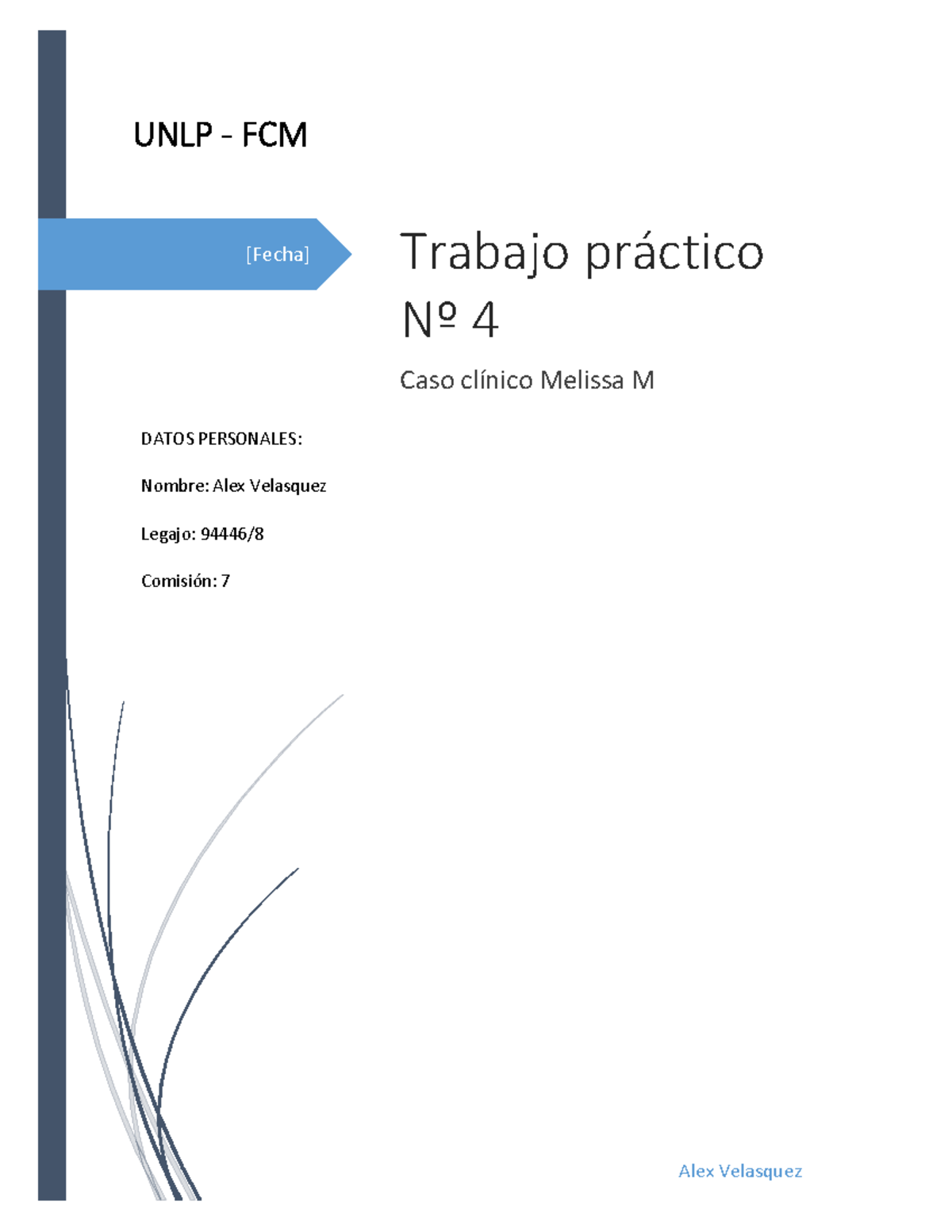 UNLP - FCM

[Fecha]

Trabajo práctico Nº 4

Caso clínico Melissa M

DATOS PERSONALES:

Nombre: Alex Velasquez

Legajo: 94446/8

Comisión: 7

Alex Velasquez